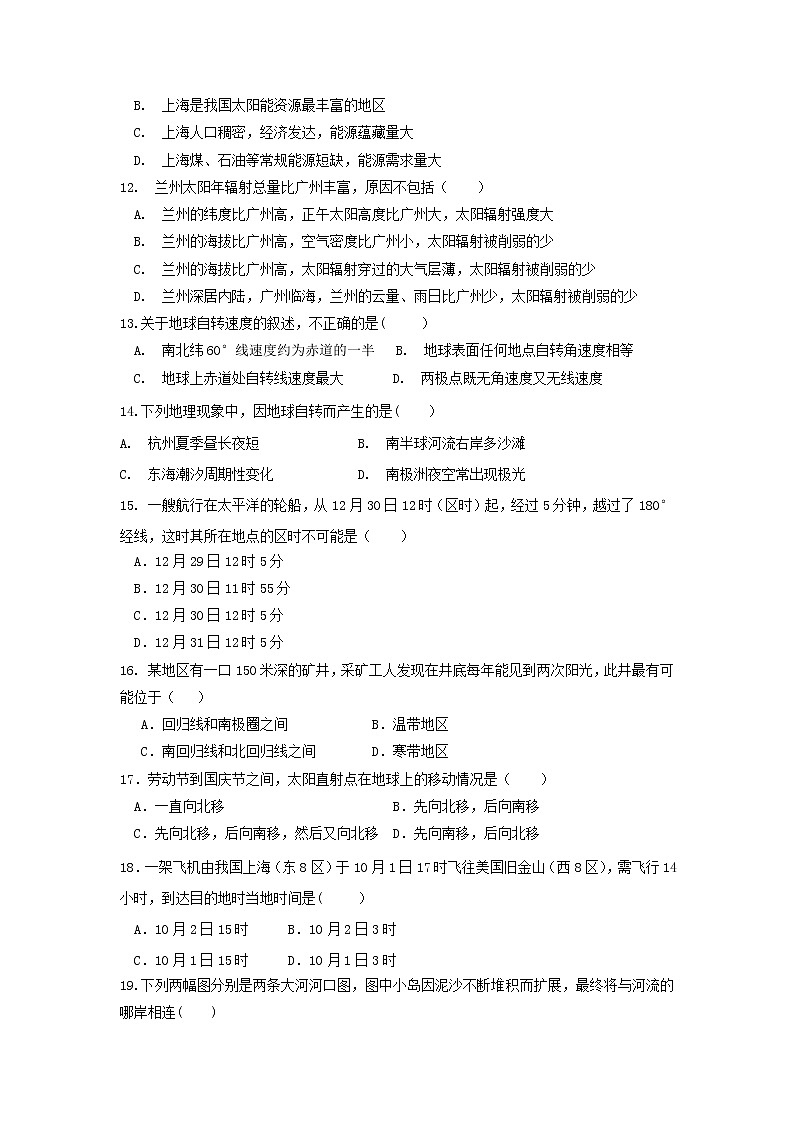 B. 上海是我国太阳能资源最丰富的地区
C. 上海人口稠密，经济发达，能源蕴藏量大
D. 上海煤、石油等常规能源短缺，能源需求量大

12. 兰州太阳年辐射总量比广州丰富，原因不包括（　　）
A. 兰州的纬度比广州高，正午太阳高度比广州大，太阳辐射强度大
B. 兰州的海拔比广州高，空气密度比广州小，太阳辐射被削弱的少
C. 兰州的海拔比广州高，太阳辐射穿过的大气层薄，太阳辐射被削弱的少
D. 兰州深居内陆，广州临海，兰州的云量、雨日比广州少，太阳辐射被削弱的少

13.关于地球自转速度的叙述，不正确的是(　　)
A. 南北纬60°线速度约为赤道的一半　B. 地球表面任何地点自转角速度相等
C. 地球上赤道处自转线速度最大　D. 两极点既无角速度又无线速度

14.下列地理现象中，因地球自转而产生的是(　　)
A. 杭州夏季昼长夜短　B. 南半球河流右岸多沙滩
C. 东海潮汐周期性变化　D. 南极洲夜空常出现极光

15. 一艘航行在太平洋的轮船，从12月30日12时（区时）起，经过5分钟，越过了180°经线，这时其所在地点的区时不可能是（　　）
A．12月29日12时5分
B．12月30日11时55分
C．12月30日12时5分
D．12月31日12时5分

16. 某地区有一口150米深的矿井，采矿工人发现在井底每年能见到两次阳光，此井最有可能位于（　　）
A．回归线和南极圈之间　B．温带地区
C．南回归线和北回归线之间　D．寒带地区

17．劳动节到国庆节之间，太阳直射点在地球上的移动情况是（　　）
A．一直向北移　B．先向北移，后向南移
C．先向北移，后向南移，然后又向北移　D．先向南移，后向北移

18.一架飞机由我国上海（东8区）于10月1日17时飞往美国旧金山（西8区），需飞行14小时，到达目的地时当地时间是(　　)
A．10月2日15时　B．10月2日3时
C．10月1日15时　D．10月1日3时

19.下列两幅图分别是两条大河河口图，图中小岛因泥沙不断堆积而扩展，最终将与河流的哪岸相连(　　)